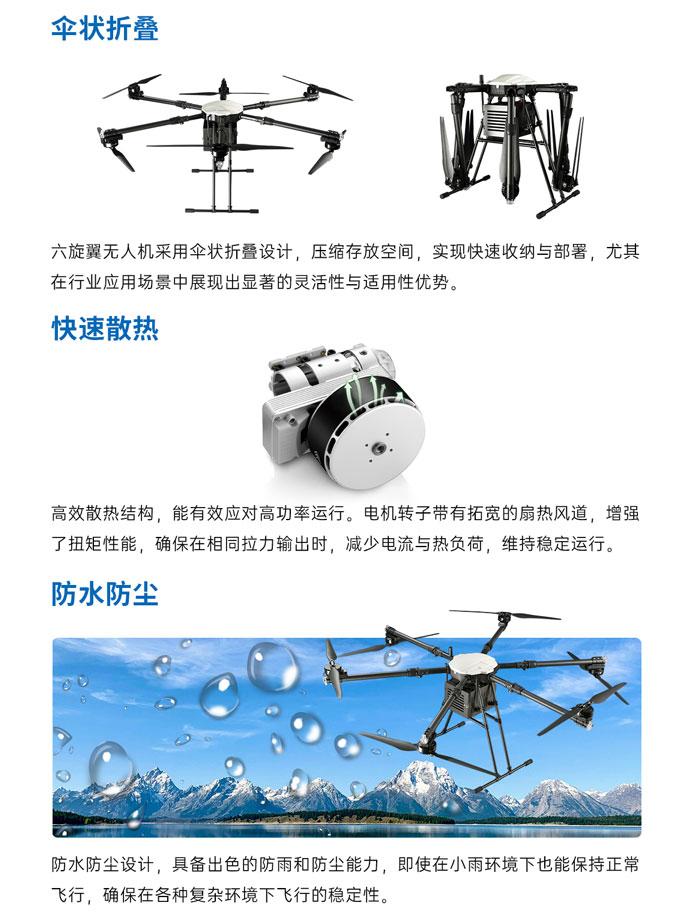 伞状折叠

六旋翼无人机采用伞状折叠设计，压缩存放空间，实现快速收纳与部署，尤其在行业应用场景中展现出显著的灵活性与适用性优势。

快速散热

高效散热结构，能有效应对高功率运行。电机转子带有拓宽的扇热风道，增强了扭矩性能，确保在相同拉力输出时，减少电流与热负荷，维持稳定运行。

防水防尘

防水防尘设计，具备出色的防雨和防尘能力，即使在小雨环境下也能保持正常飞行，确保在各种复杂环境下飞行的稳定性。